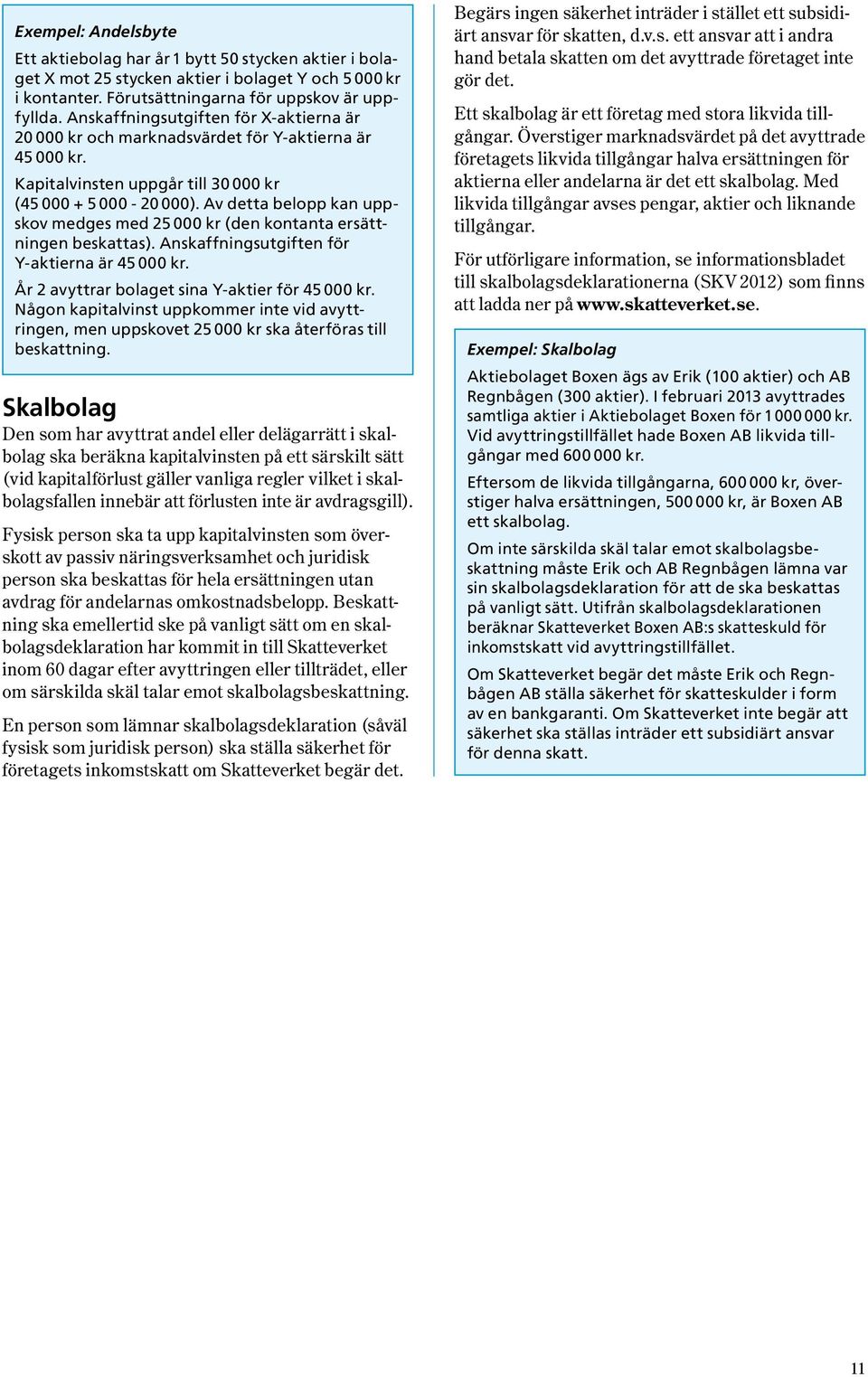 Exempel: Andelsbyte

Ett aktiebolag har år 1 bytt 50 stycken aktier i bolaget X mot 25 stycken aktier i bolaget Y och 5 000 kr i kontanter. Förutsättningarna för uppskov är uppfyllda. Anskaffningsutgiften för X-aktierna är 20 000 kr och marknadsvärdet för Y-aktierna är 45 000 kr.

Kapitalvinsten uppgår till 30 000 kr (45 000 + 5 000 - 20 000). Av detta belopp kan uppskov medges med 25 000 kr (den kontanta ersättningen beskattas). Anskaffningsutgiften för Y-aktierna är 45 000 kr.

År 2 avyttrar bolaget sina Y-aktier för 45 000 kr. Någon kapitalvinst uppkommer inte vid avyttringen, men uppskovet 25 000 kr ska återföras till beskattning.

Skalbolag

Den som har avyttrat andel eller delägarrätt i skalbolag ska beräkna kapitalvinsten på ett särskilt sätt (vid kapitalförlust gäller vanliga regler vilket i skalbolagsfallen innebär att förlusten inte är avdragsgill).

Fysisk person ska ta upp kapitalvinsten som överskott av passiv näringsverksamhet och juridisk person ska beskattas för hela ersättningen utan avdrag för andelarnas omkostnadsbelopp. Beskattning ska emellertid ske på vanligt sätt om en skalbolagsdeklaration har kommit in till Skatteverket inom 60 dagar efter avyttringen eller tillträdet, eller om särskilda skäl talar emot skalbolagsbeskattning.

En person som lämnar skalbolagsdeklaration (såväl fysisk som juridisk person) ska ställa säkerhet för företagets inkomstskatt om Skatteverket begär det.

Begärs ingen säkerhet inträder i stället ett subsidiärt ansvar för skatten, d.v.s. ett ansvar att i andra hand betala skatten om det avyttrade företaget inte gör det.

Ett skalbolag är ett företag med stora likvida tillgångar. Överstiger marknadsvärdet på det avyttrade företagets likvida tillgångar halva ersättningen för aktierna eller andelarna är det ett skalbolag. Med likvida tillgångar avses pengar, aktier och liknande tillgångar.

För utförligare information, se informationsbladet till skalbolagsdeklarationerna (SKV 2012) som finns att ladda ner på www.skatteverket.se.

Exempel: Skalbolag

Aktiebolaget Boxen ägs av Erik (100 aktier) och AB Regnbågen (300 aktier). I februari 2013 avyttrades samtliga aktier i Aktiebolaget Boxen för 1 000 000 kr. Vid avyttringstillfället hade Boxen AB likvida tillgångar med 600 000 kr.

Eftersom de likvida tillgångarna, 600 000 kr, överstiger halva ersättningen, 500 000 kr, är Boxen AB ett skalbolag.

Om inte särskilda skäl talar emot skalbolagsbeskattning måste Erik och AB Regnbågen lämna var sin skalbolagsdeklaration för att de ska beskattas på vanligt sätt. Utifrån skalbolagsdeklarationen beräknar Skatteverket Boxen AB:s skatteskuld för inkomstskatt vid avyttringstillfället.

Om Skatteverket begär det måste Erik och Regnbågen AB ställa säkerhet för skatteskulder i form av en bankgaranti. Om Skatteverket inte begär att säkerhet ska ställas inträder ett subsidiärt ansvar för denna skatt.

11